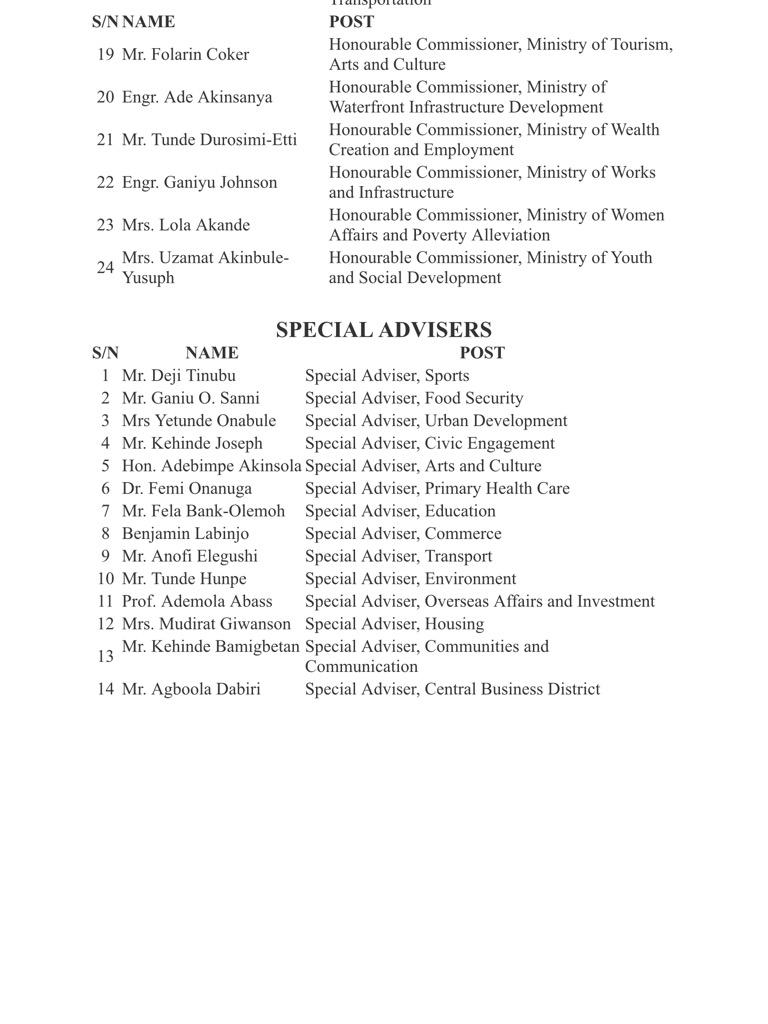 Transportation

| S/N | NAME | POST |
|---|---|---|
| 19 | Mr. Folarin Coker | Honourable Commissioner, Ministry of Tourism, Arts and Culture |
| 20 | Engr. Ade Akinsanya | Honourable Commissioner, Ministry of Waterfront Infrastructure Development |
| 21 | Mr. Tunde Durosimi-Etti | Honourable Commissioner, Ministry of Wealth Creation and Employment |
| 22 | Engr. Ganiyu Johnson | Honourable Commissioner, Ministry of Works and Infrastructure |
| 23 | Mrs. Lola Akande | Honourable Commissioner, Ministry of Women Affairs and Poverty Alleviation |
| 24 | Mrs. Uzamat Akinbule-Yusuph | Honourable Commissioner, Ministry of Youth and Social Development |

SPECIAL ADVISERS

| S/N | NAME | POST |
|---|---|---|
| 1 | Mr. Deji Tinubu | Special Adviser, Sports |
| 2 | Mr. Ganiu O. Sanni | Special Adviser, Food Security |
| 3 | Mrs Yetunde Onabule | Special Adviser, Urban Development |
| 4 | Mr. Kehinde Joseph | Special Adviser, Civic Engagement |
| 5 | Hon. Adebimpe Akinsola | Special Adviser, Arts and Culture |
| 6 | Dr. Femi Onanuga | Special Adviser, Primary Health Care |
| 7 | Mr. Fela Bank-Olemoh | Special Adviser, Education |
| 8 | Benjamin Labinjo | Special Adviser, Commerce |
| 9 | Mr. Anofi Elegushi | Special Adviser, Transport |
| 10 | Mr. Tunde Hunpe | Special Adviser, Environment |
| 11 | Prof. Ademola Abass | Special Adviser, Overseas Affairs and Investment |
| 12 | Mrs. Mudirat Giwanson | Special Adviser, Housing |
| 13 | Mr. Kehinde Bamigbetan | Special Adviser, Communities and Communication |
| 14 | Mr. Agboola Dabiri | Special Adviser, Central Business District |